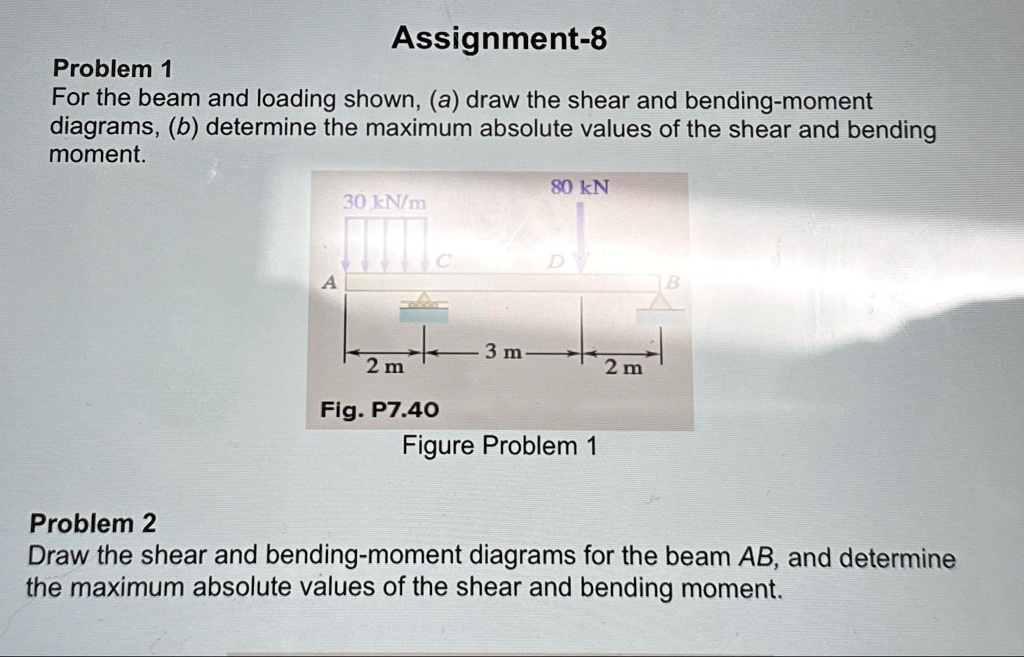 Assignment-8

Problem 1
For the beam and loading shown, (a) draw the shear and bending-moment diagrams, (b) determine the maximum absolute values of the shear and bending moment.

30 kN/m
80 kN
A
C
D
B
2 m
3 m
2 m
Fig. P7.40
Figure Problem 1

Problem 2
Draw the shear and bending-moment diagrams for the beam AB, and determine the maximum absolute values of the shear and bending moment.